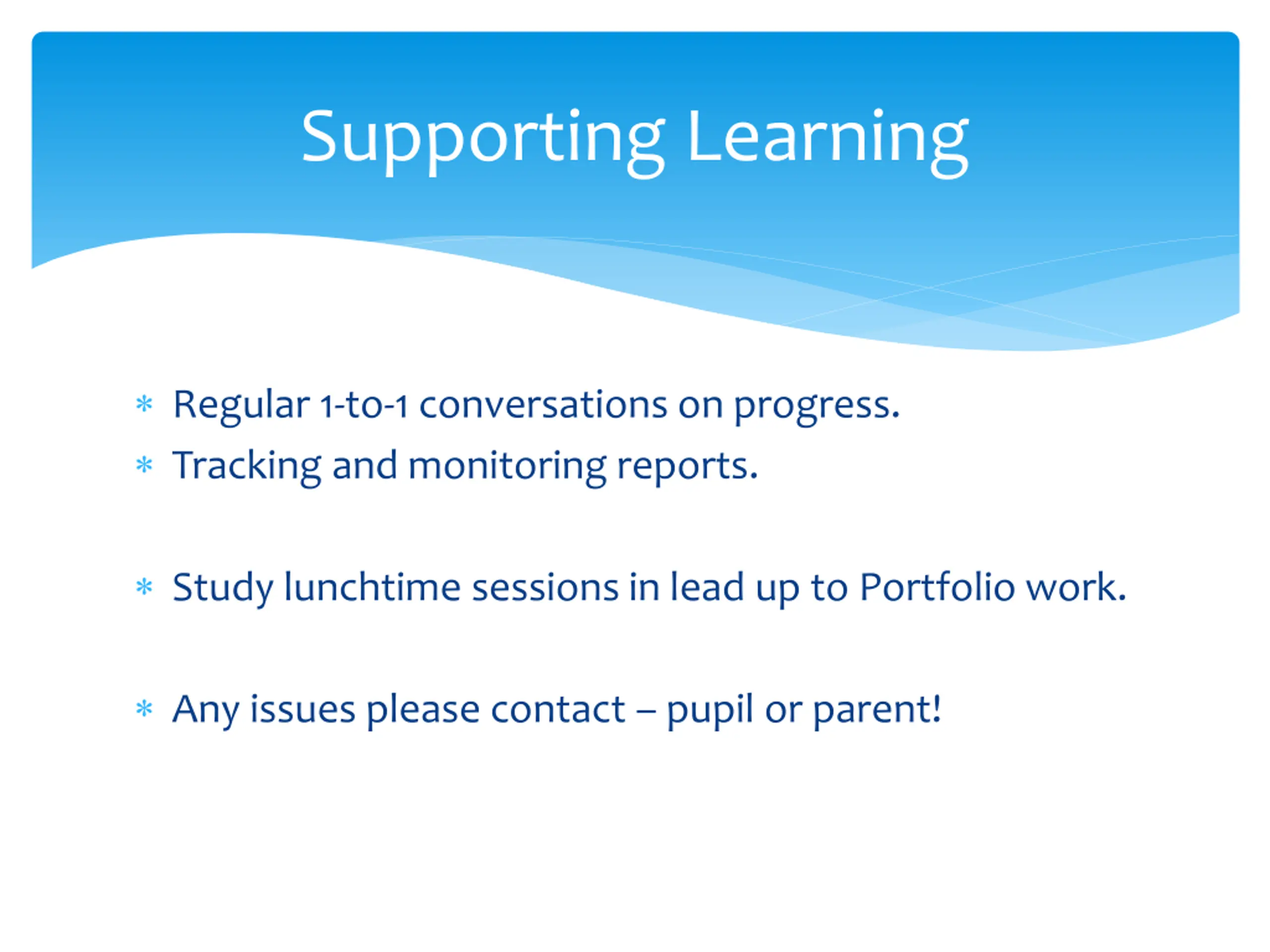 Supporting Learning

* Regular 1-to-1 conversations on progress.
* Tracking and monitoring reports.

* Study lunchtime sessions in lead up to Portfolio work.

* Any issues please contact – pupil or parent!